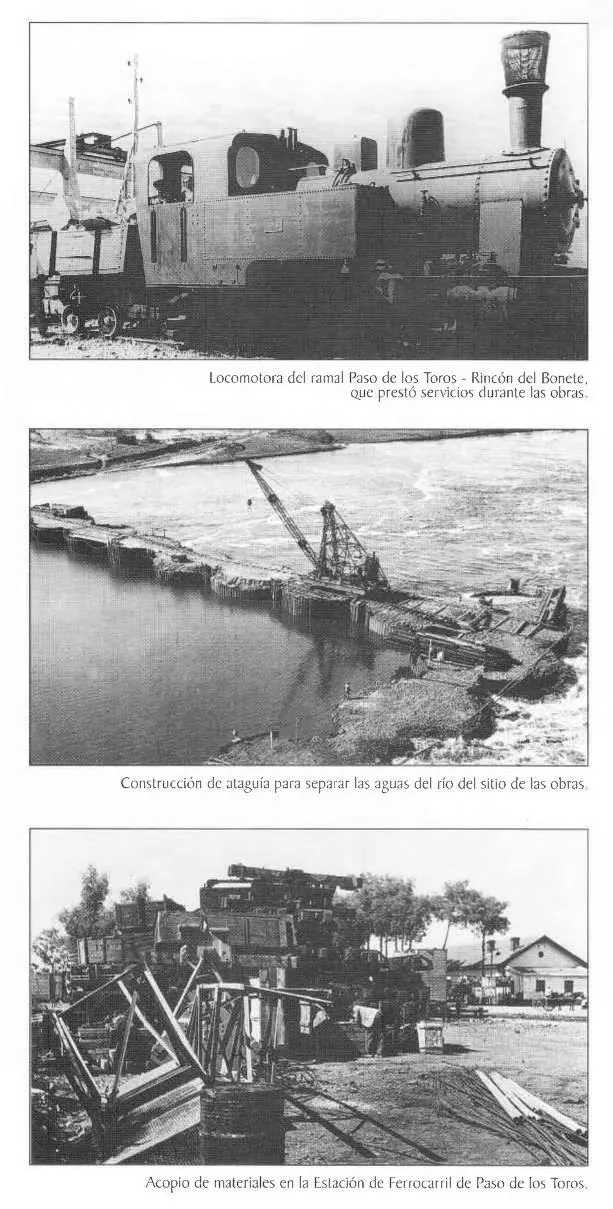 Locomotora del ramal Paso de los Toros - Rincón del Bonete, que prestó servicios durante las obras.

Construcción de ataguía para separar las aguas del río del sitio de las obras.

Acopio de materiales en la Estación de Ferrocarril de Paso de los Toros.